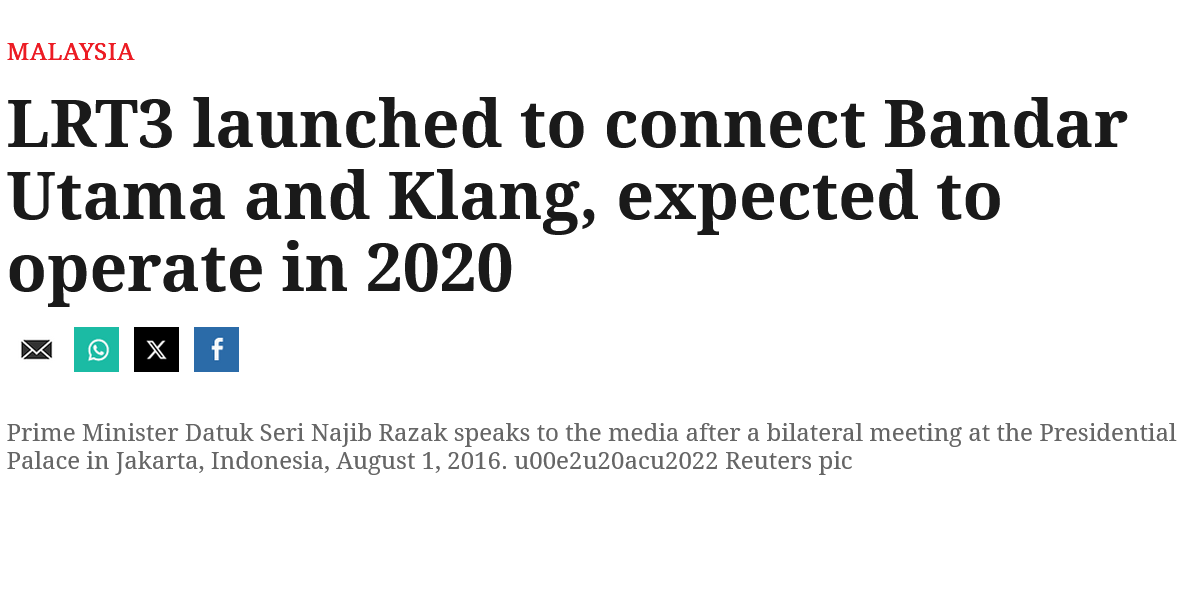 MALAYSIA

LRT3 launched to connect Bandar Utama and Klang, expected to operate in 2020

Prime Minister Datuk Seri Najib Razak speaks to the media after a bilateral meeting at the Presidential Palace in Jakarta, Indonesia, August 1, 2016. u00e2u20acu2022 Reuters pic